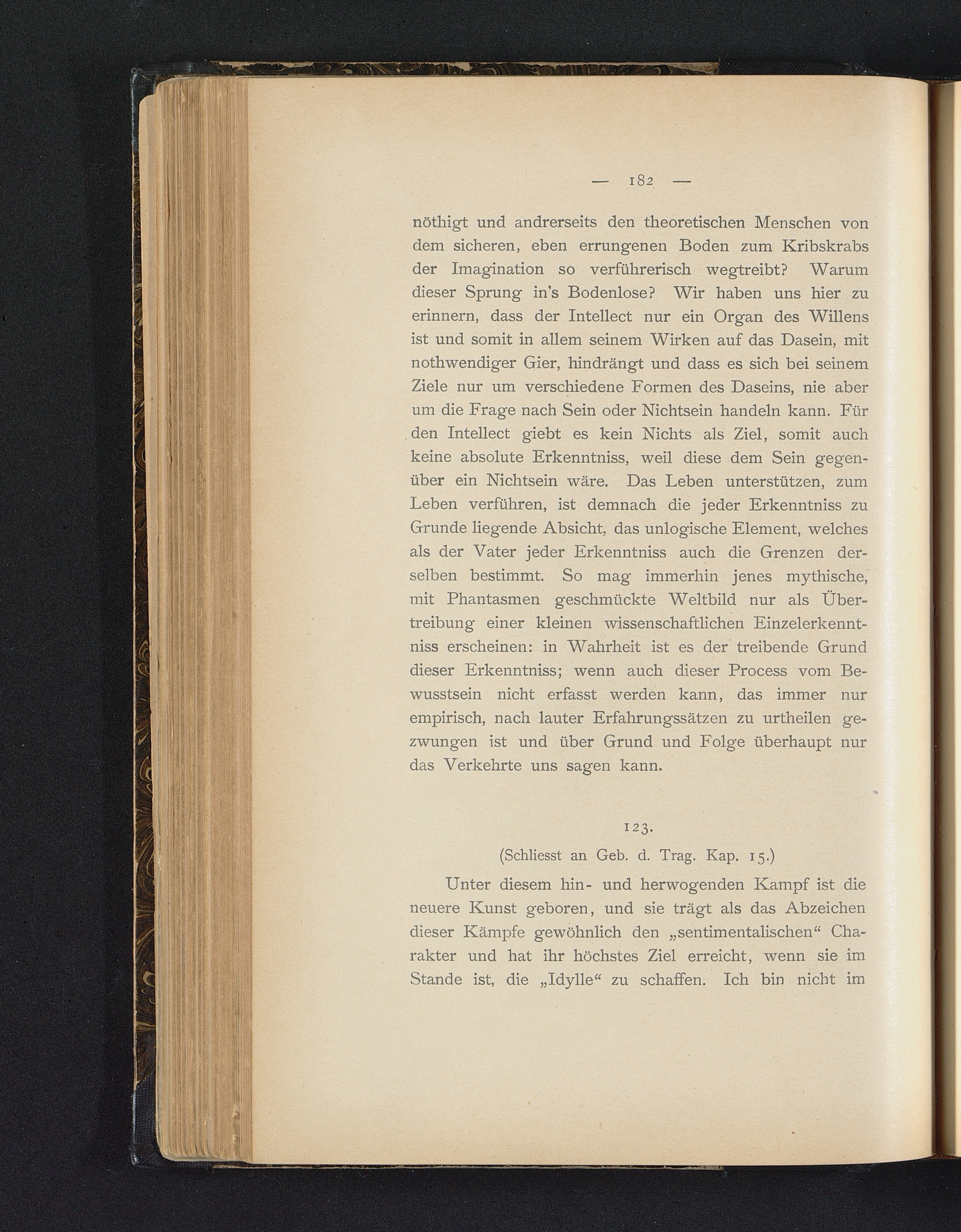 — 182 —

nöthigt und andrerseits den theoretischen Menschen von dem sicheren, eben errungenen Boden zum Kribskrabs der Imagination so verführerisch wegtreibt? Warum dieser Sprung in's Bodenlose? Wir haben uns hier zu erinnern, dass der Intellect nur ein Organ des Willens ist und somit in allem seinem Wirken auf das Dasein, mit nothwendiger Gier, hindrängt und dass es sich bei seinem Ziele nur um verschiedene Formen des Daseins, nie aber um die Frage nach Sein oder Nichtsein handeln kann. Für den Intellect giebt es kein Nichts als Ziel, somit auch keine absolute Erkenntniss, weil diese dem Sein gegenüber ein Nichtsein wäre. Das Leben unterstützen, zum Leben verführen, ist demnach die jeder Erkenntniss zu Grunde liegende Absicht, das unlogische Element, welches als der Vater jeder Erkenntniss auch die Grenzen derselben bestimmt. So mag immerhin jenes mythische, mit Phantasmen geschmückte Weltbild nur als Übertreibung einer kleinen wissenschaftlichen Einzelerkenntniss erscheinen: in Wahrheit ist es der treibende Grund dieser Erkenntniss; wenn auch dieser Process vom Bewusstsein nicht erfasst werden kann, das immer nur empirisch, nach lauter Erfahrungssätzen zu urtheilen gezwungen ist und über Grund und Folge überhaupt nur das Verkehrte uns sagen kann.

123.

(Schliesst an Geb. d. Trag. Kap. 15.)

Unter diesem hin- und herwogenden Kampf ist die neuere Kunst geboren, und sie trägt als das Abzeichen dieser Kämpfe gewöhnlich den „sentimentalischen“ Charakter und hat ihr höchstes Ziel erreicht, wenn sie im Stande ist, die „Idylle“ zu schaffen. Ich bin nicht im